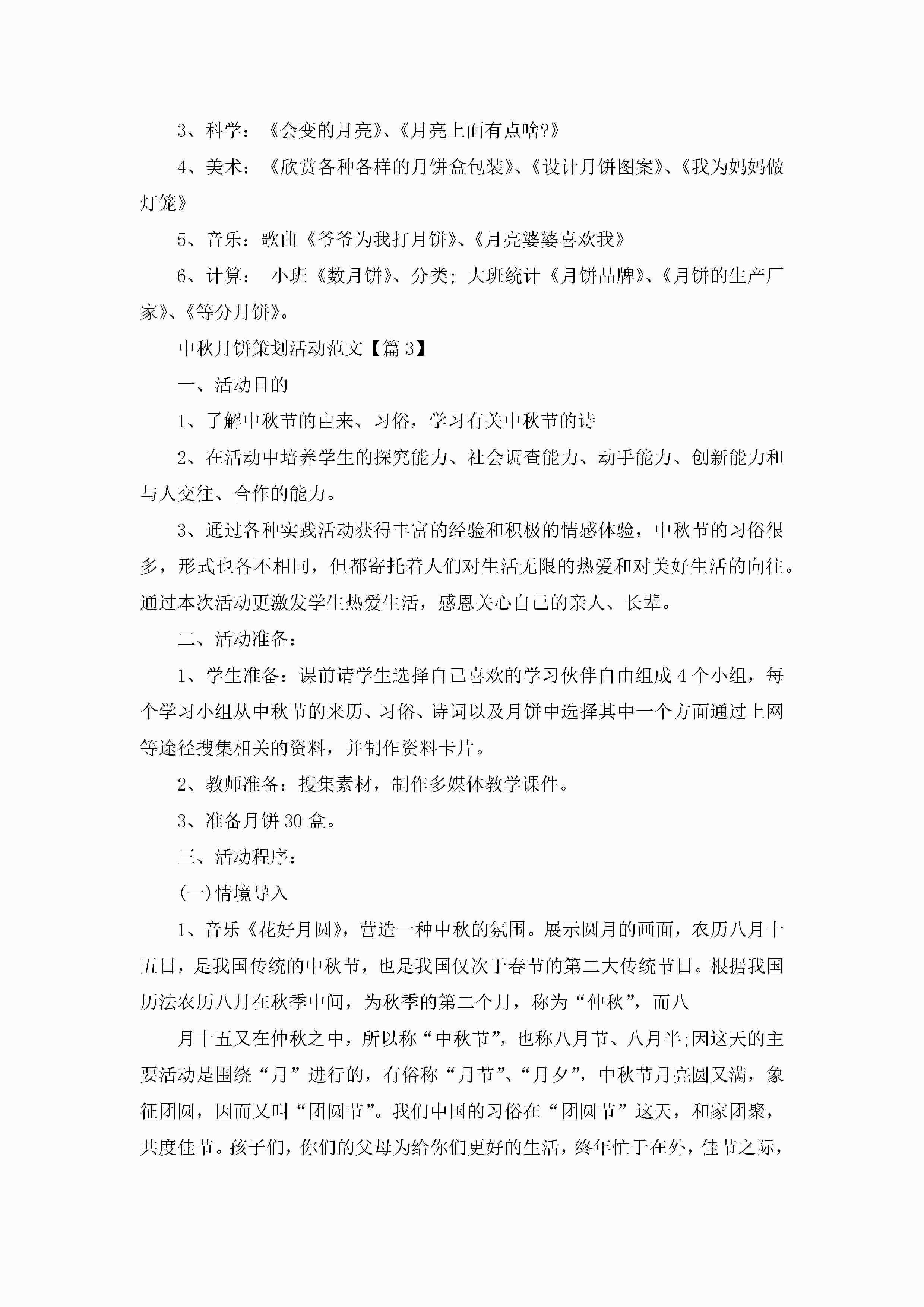 3、科学：《会变的月亮》、《月亮上面有点啥?》

4、美术：《欣赏各种各样的月饼盒包装》、《设计月饼图案》、《我为妈妈做灯笼》

5、音乐：歌曲《爷爷为我打月饼》、《月亮婆婆喜欢我》

6、计算： 小班《数月饼》、分类；大班统计《月饼品牌》、《月饼的生产厂家》、《等分月饼》。

中秋月饼策划活动范文【篇3】

一、活动目的

1、了解中秋节的由来、习俗，学习有关中秋节的诗

2、在活动中培养学生的探究能力、社会调查能力、动手能力、创新能力和与人交往、合作的能力。

3、通过各种实践活动获得丰富的经验和积极的情感体验，中秋节的习俗很多，形式也各不相同，但都寄托着人们对生活无限的热爱和对美好生活的向往。通过本次活动更激发学生热爱生活，感恩关心自己的亲人、长辈。

二、活动准备：

1、学生准备：课前请学生选择自己喜欢的学习伙伴自由组成4个小组，每个学习小组从中秋节的来历、习俗、诗词以及月饼中选择其中一个方面通过上网等途径搜集相关的资料，并制作资料卡片。

2、教师准备：搜集素材，制作多媒体教学课件。

3、准备月饼30盒。

三、活动程序：

(一)情境导入

1、音乐《花好月圆》，营造一种中秋的氛围。展示圆月的画面，农历八月十五日，是我国传统的中秋节，也是我国仅次于春节的第二大传统节日。根据我国历法农历八月在秋季中间，为秋季的第二个月，称为“仲秋”，而八

月十五又在仲秋之中，所以称“中秋节”，也称八月节、八月半;因这天的主要活动是围绕“月”进行的，有俗称“月节”、“月夕”，中秋节月亮圆又满，象征团圆，因而又叫“团圆节”。我们中国的习俗在“团圆节”这天，和家团聚，共度佳节。孩子们，你们的父母为给你们更好的生活，终年忙于在外，佳节之际，